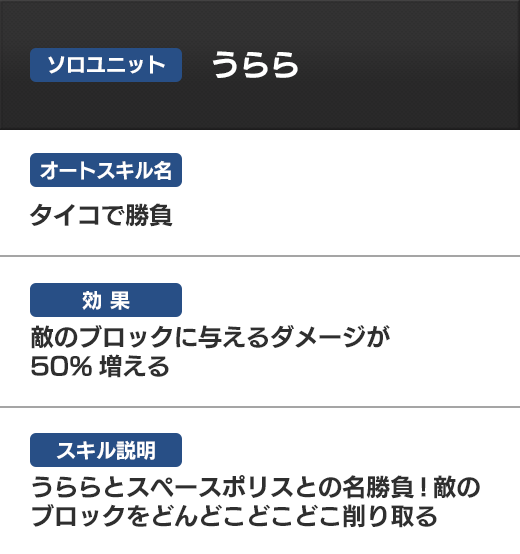 ソロユニット うらら

オートスキル名

タイコで勝負

効 果

敵のブロックに与えるダメージが
50% 増える

スキル説明

うららとスペースポリスとの名勝負！敵のブロックをどんどこどこどこ削り取る